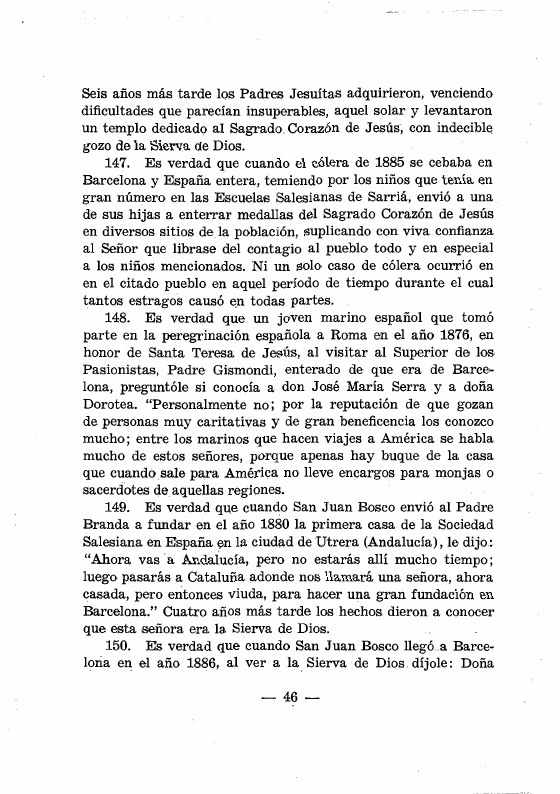 Seis años más tarde los Padres Jesuítas adquirieron, venciendo dificultades que parecían insuperables, aquel solar y levantaron un templo dedicado al Sagrado Corazón de Jesús, con indecible gozo de la Sierva de Dios.

147. Es verdad que cuando el cólera de 1885 se cebaba en Barcelona y España entera, temiendo por los niños que tenía en gran número en las Escuelas Salesianas de Sarriá, envió a una de sus hijas a enterrar medallas del Sagrado Corazón de Jesús en diversos sitios de la población, suplicando con viva confianza al Señor que librase del contagio al pueblo todo y en especial a los niños mencionados. Ni un solo caso de cólera ocurrió en en el citado pueblo en aquel período de tiempo durante el cual tantos estragos causó en todas partes.

148. Es verdad que un joven marino español que tomó parte en la peregrinación española a Roma en el año 1876, en honor de Santa Teresa de Jesús, al visitar al Superior de los Pasionistas, Padre Gismondi, enterado de que era de Barcelona, preguntóle si conocía a don José María Serra y a doña Dorotea. "Personalmente no; por la reputación de que gozan de personas muy caritativas y de gran beneficencia los conozco mucho; entre los marinos que hacen viajes a América se habla mucho de estos señores, porque apenas hay buque de la casa que cuando sale para América no lleve encargos para monjas o sacerdotes de aquellas regiones.

149. Es verdad que cuando San Juan Bosco envió al Padre Branda a fundar en el año 1880 la primera casa de la Sociedad Salesiana en España en la ciudad de Utrera (Andalucía), le dijo: "Ahora vas a Andalucía, pero no estarás allí mucho tiempo; luego pasarás a Cataluña adonde nos llamará una señora, ahora casada, pero entonces viuda, para hacer una gran fundación en Barcelona." Cuatro años más tarde los hechos dieron a conocer que esta señora era la Sierva de Dios.

150. Es verdad que cuando San Juan Bosco llegó a Barcelona en el año 1886, al ver a la Sierva de Dios díjole: Doña

— 46 —